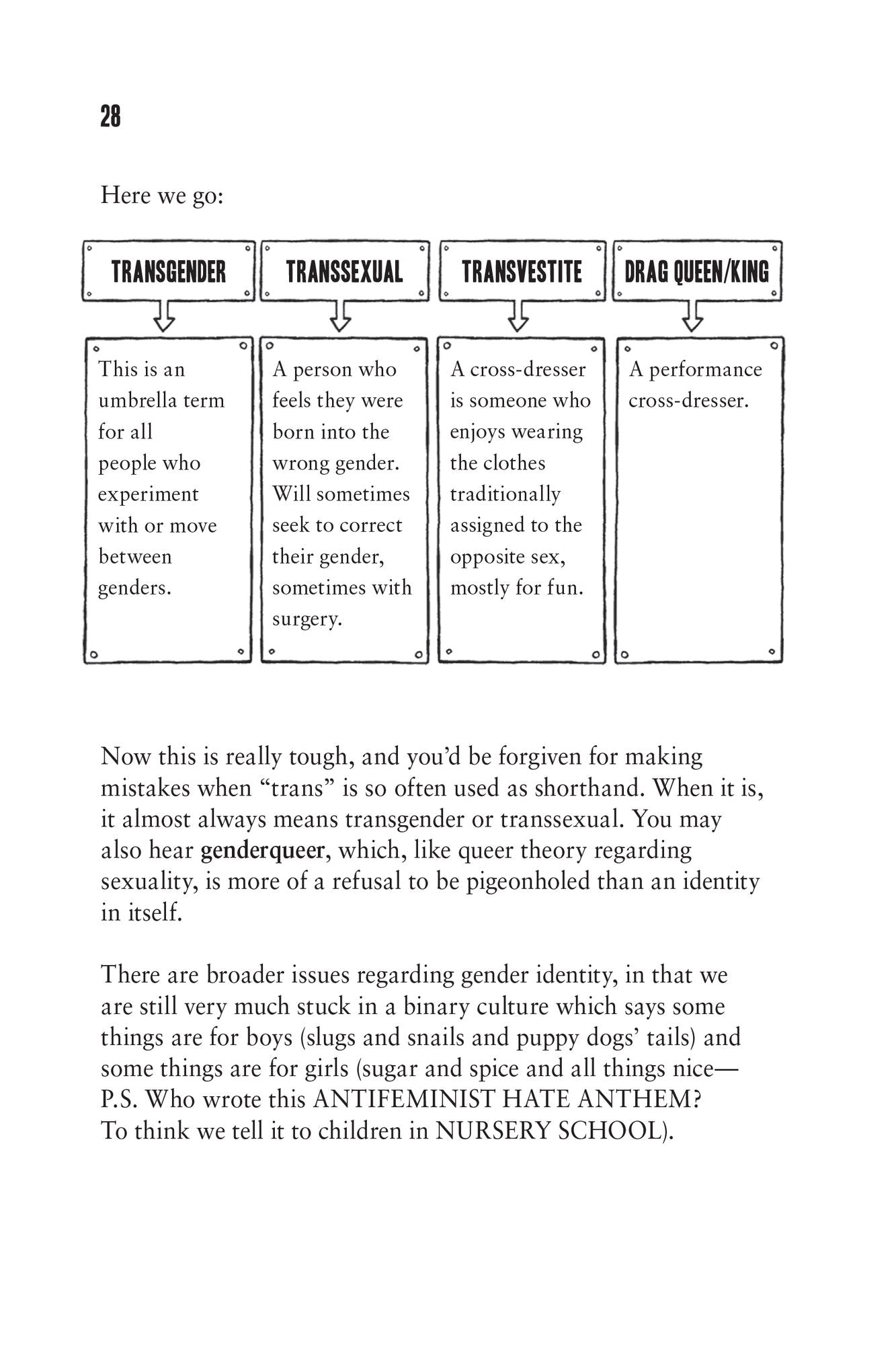 28

Here we go:

TRANSGENDER

This is an umbrella term for all people who experiment with or move between genders.

TRANSSEXUAL

A person who feels they were born into the wrong gender. Will sometimes seek to correct their gender, sometimes with surgery.

TRANSVESTITE

A cross-dresser is someone who enjoys wearing the clothes traditionally assigned to the opposite sex, mostly for fun.

DRAG QUEEN/KING

A performance cross-dresser.

Now this is really tough, and you'd be forgiven for making mistakes when "trans" is so often used as shorthand. When it is, it almost always means transgender or transsexual. You may also hear genderqueer, which, like queer theory regarding sexuality, is more of a refusal to be pigeonholed than an identity in itself.

There are broader issues regarding gender identity, in that we are still very much stuck in a binary culture which says some things are for boys (slugs and snails and puppy dogs' tails) and some things are for girls (sugar and spice and all things nice—P.S. Who wrote this ANTIFEMINIST HATE ANTHEM? To think we tell it to children in NURSERY SCHOOL).